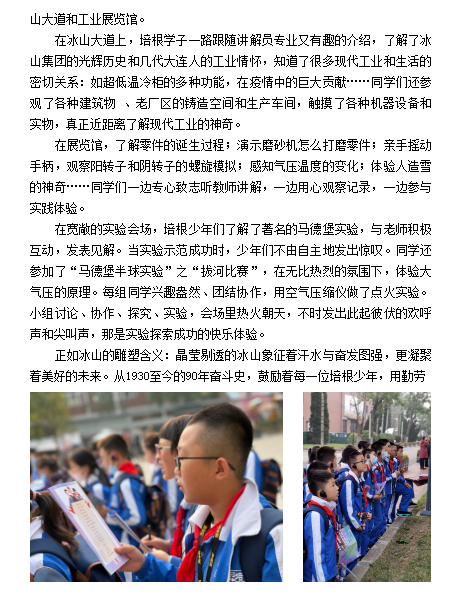 山大道和工业展览馆。

在冰山大道上，培根学子一路跟随讲解员专业又有趣的介绍，了解了冰山集团的光辉历史和几代大连人的工业情怀，知道了很多现代工业和生活的密切关系：如超低温冷柜的多种功能，在疫情中的巨大贡献……同学们还参观了各种建筑物 、老厂区的铸造空间和生产车间，触摸了各种机器设备和实物，真正近距离了解现代工业的神奇。

在展览馆，了解零件的诞生过程；演示磨砂机怎么打磨零件；亲手摇动手柄，观察阳转子和阴转子的螺旋模拟；感知气压温度的变化；体验人造雪的神奇……同学们一边专心致志听教师讲解，一边用心观察记录，一边参与实践体验。

在宽敞的实验会场，培根少年们了解了著名的马德堡实验，与老师积极互动，发表见解。当实验示范成功时，少年们不由自主地发出惊叹。同学还参加了“马德堡半球实验”之“拔河比赛”，在无比热烈的氛围下，体验大气压的原理。每组同学兴趣盎然、团结协作，用空气压缩仪做了点火实验。小组讨论、协作、探究、实验，会场里热火朝天，不时发出此起彼伏的欢呼声和尖叫声，那是实验探索成功的快乐体验。

正如冰山的雕塑含义：晶莹剔透的冰山象征着汗水与奋发图强，更凝聚着美好的未来。从1930至今的90年奋斗史，鼓励着每一位培根少年，用勤劳